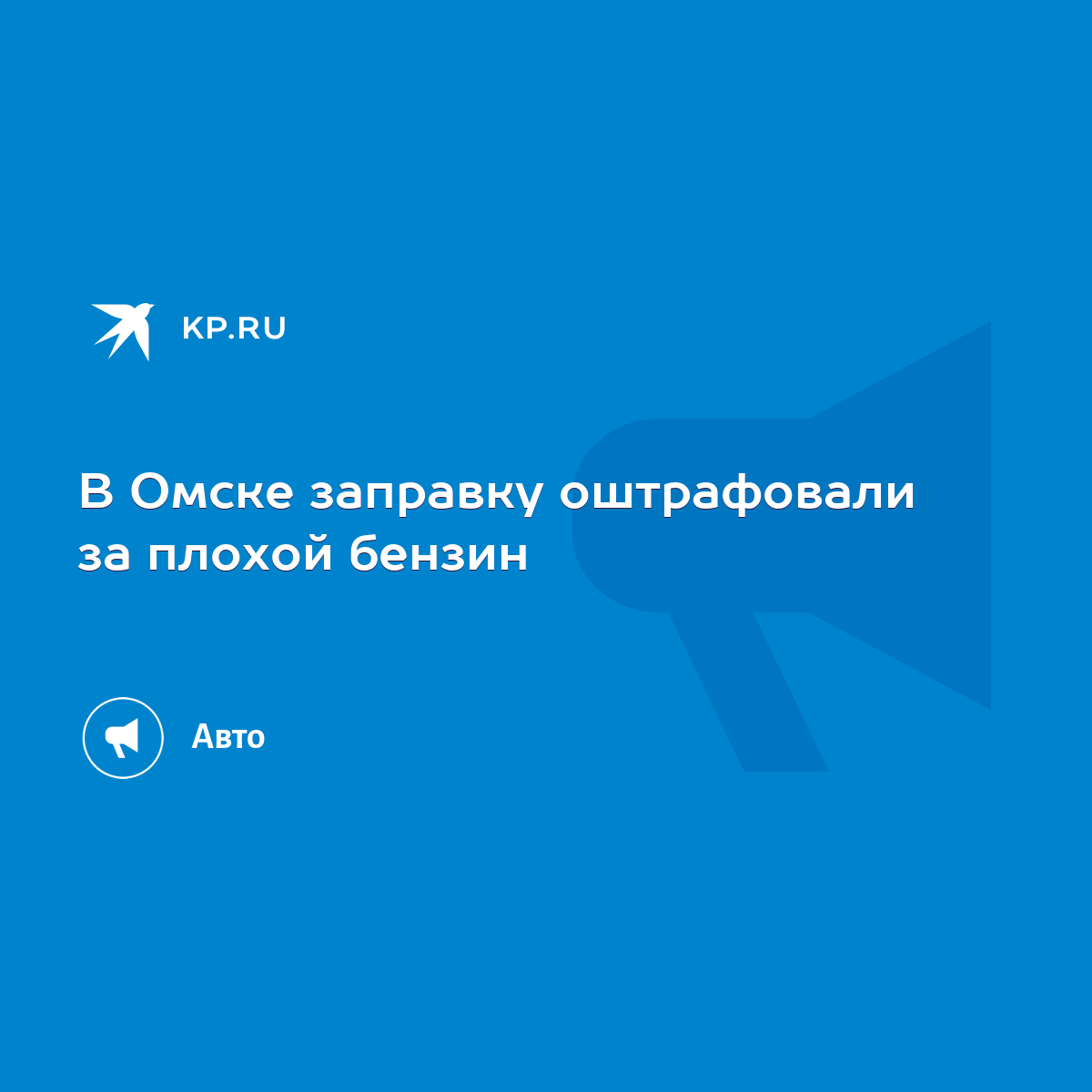 KP.RU

В Омске заправку оштрафовали за плохой бензин

Авто